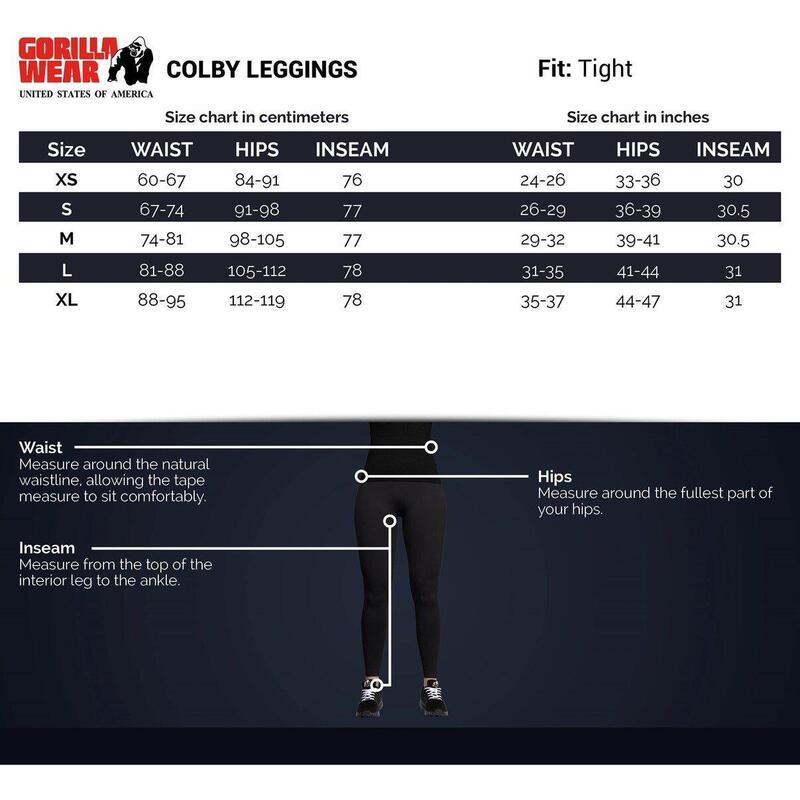 GORILLA WEAR
UNITED STATES OF AMERICA

COLBY LEGGINGS

Fit: Tight

Size chart in centimeters

| Size | WAIST | HIPS | INSEAM |
|---|---|---|---|
| XS | 60-67 | 84-91 | 76 |
| S | 67-74 | 91-98 | 77 |
| M | 74-81 | 98-105 | 77 |
| L | 81-88 | 105-112 | 78 |
| XL | 88-95 | 112-119 | 78 |

Size chart in inches

| WAIST | HIPS | INSEAM |
|---|---|---|
| 24-26 | 33-36 | 30 |
| 26-29 | 36-39 | 30.5 |
| 29-32 | 39-41 | 30.5 |
| 31-35 | 41-44 | 31 |
| 35-37 | 44-47 | 31 |

Waist
Measure around the natural waistline, allowing the tape measure to sit comfortably.

Hips
Measure around the fullest part of your hips.

Inseam
Measure from the top of the interior leg to the ankle.